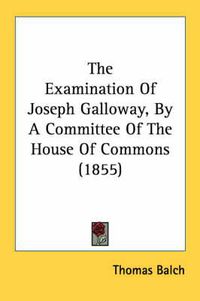 The Examination Of Joseph Galloway, By A Committee Of The House Of Commons (1855)

Thomas Balch